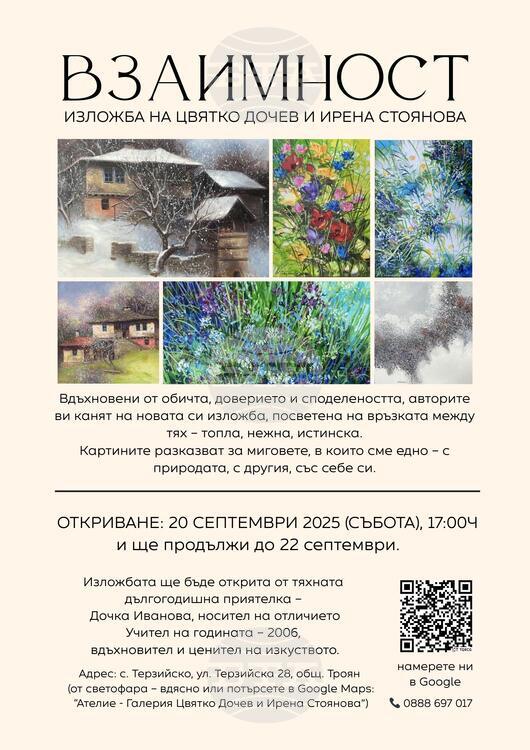 ВЗАИМНОСТ
ИЗЛОЖБА НА ЦВЯТКО ДОЧЕВ И ИРЕНА СТОЯНОВА

Вдъхновени от обичта, доверието и споделеността, авторите ви канят на новата си изложба, посветена на връзката между тях – топла, нежна, истинска.
Картините разказват за миговете, в които сме едно – с природата, с другия, със себе си.

ОТКРИВАНЕ: 20 СЕПТЕМВРИ 2025 (СЪБОТА), 17:00Ч
и ще продължи до 22 септември.

Изложбата ще бъде открита от тяхната дългогодишна приятелка – Дочка Иванова, носител на отличието Учител на годината – 2006, вдъхновител и ценител на изкуството.

Адрес: с. Терзийско, ул. Терзийска 28, общ. Троян (от светофара – вдясно или потърсете в Google Maps: "Ателие - Галерия Цвятко Дочев и Ирена Стоянова")

намерете ни в Google

0888 697 017